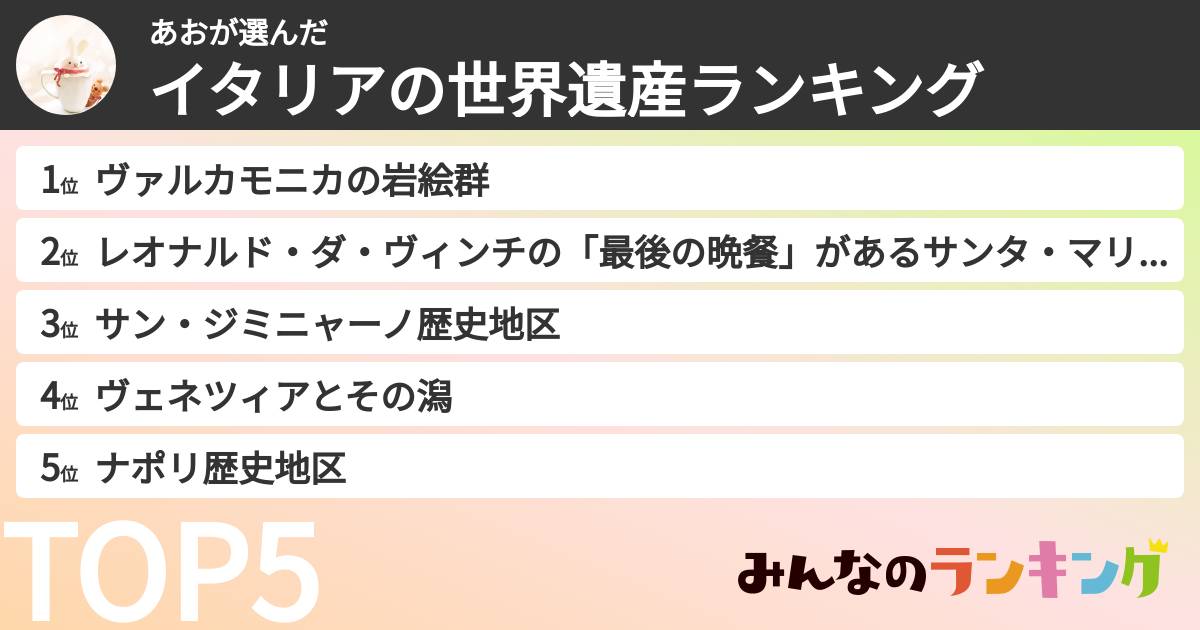 あおが選んだ
イタリアの世界遺産ランキング

1位 ヴァルカモニカの岩絵群

2位 レオナルド・ダ・ヴィンチの「最後の晩餐」があるサンタ・マリ…

3位 サン・ジミニャーノ歴史地区

4位 ヴェネツィアとその潟

5位 ナポリ歴史地区

TOP5

みんなのランキング